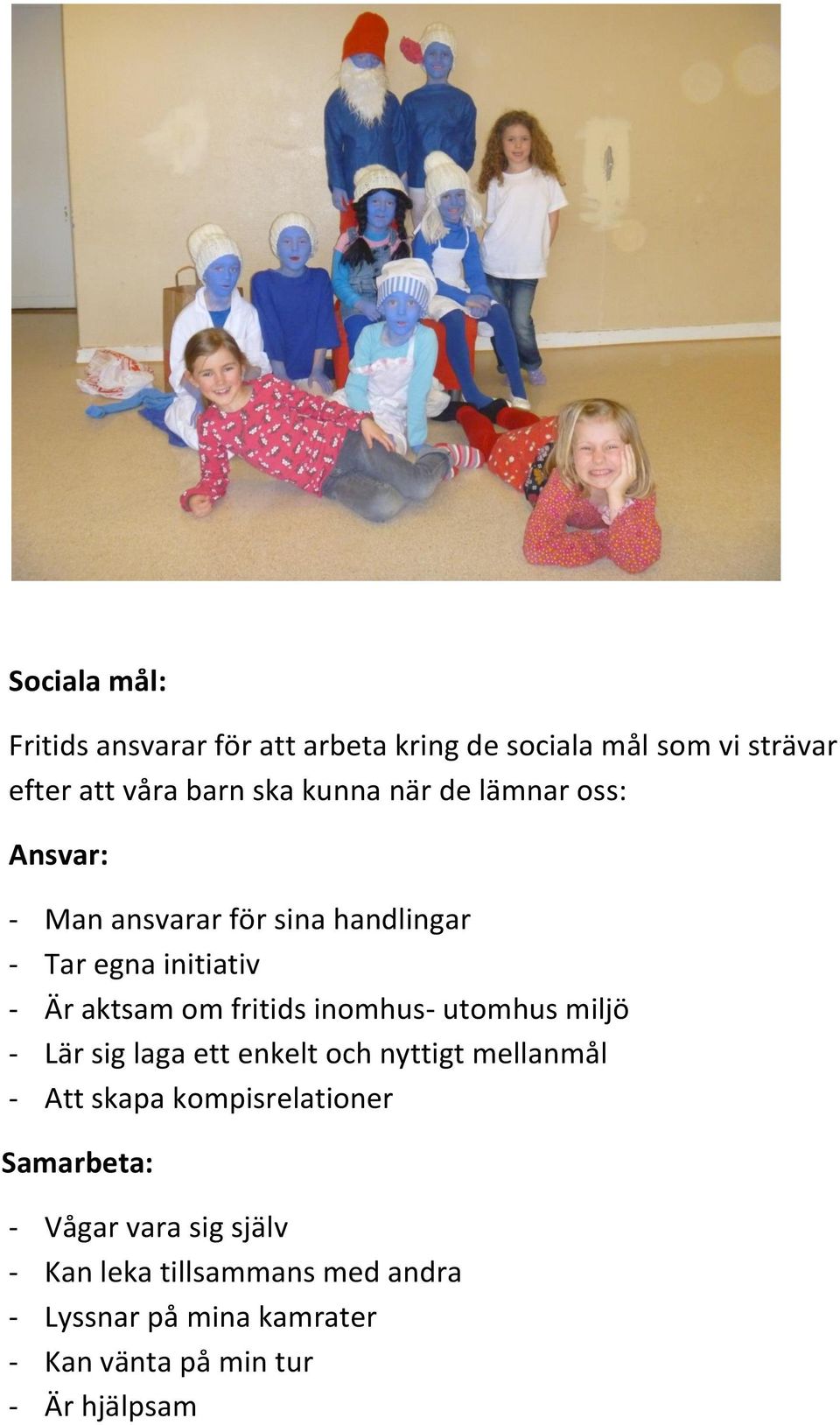 Sociala mål:

Fritids ansvarar för att arbeta kring de sociala mål som vi strävar efter att våra barn ska kunna när de lämnar oss:

Ansvar:

- Man ansvarar för sina handlingar
- Tar egna initiativ
- Är aktsam om fritids inomhus- utomhus miljö
- Lär sig laga ett enkelt och nyttigt mellanmål
- Att skapa kompisrelationer

Samarbeta:

- Vågar vara sig själv
- Kan leka tillsammans med andra
- Lyssnar på mina kamrater
- Kan vänta på min tur
- Är hjälpsam